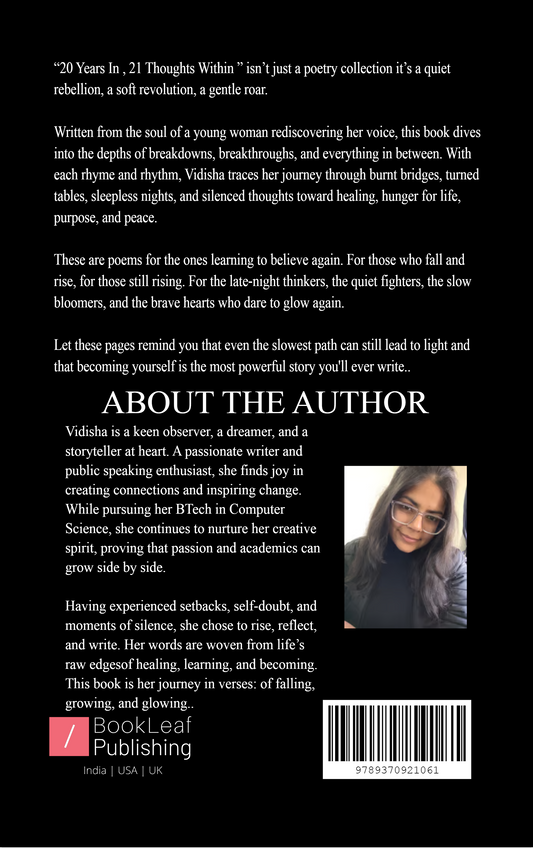 “20 Years In , 21 Thoughts Within ” isn’t just a poetry collection it’s a quiet rebellion, a soft revolution, a gentle roar.

Written from the soul of a young woman rediscovering her voice, this book dives into the depths of breakdowns, breakthroughs, and everything in between. With each rhyme and rhythm, Vidisha traces her journey through burnt bridges, turned tables, sleepless nights, and silenced thoughts toward healing, hunger for life, purpose, and peace.

These are poems for the ones learning to believe again. For those who fall and rise, for those still rising. For the late-night thinkers, the quiet fighters, the slow bloomers, and the brave hearts who dare to glow again.

Let these pages remind you that even the slowest path can still lead to light and that becoming yourself is the most powerful story you'll ever write..

ABOUT THE AUTHOR

Vidisha is a keen observer, a dreamer, and a storyteller at heart. A passionate writer and public speaking enthusiast, she finds joy in creating connections and inspiring change. While pursuing her BTech in Computer Science, she continues to nurture her creative spirit, proving that passion and academics can grow side by side.

Having experienced setbacks, self-doubt, and moments of silence, she chose to rise, reflect, and write. Her words are woven from life’s raw edgesof healing, learning, and becoming. This book is her journey in verses: of falling, growing, and glowing..

/ BookLeaf Publishing

India | USA | UK

9789370921061